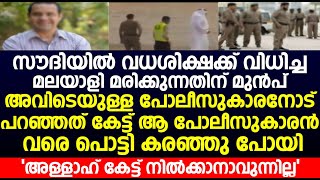 സൗദിയിൽ വധശിക്ഷക്ക് വിധിച്ച മലയാളി മരിക്കുന്നതിന് മുൻപ്
അവിടെയുള്ള പോലീസുകാരനോട്
പറഞ്ഞത് കേട്ട് ആ പോലീസുകാരൻ
വരെ പൊട്ടി കരഞ്ഞു പോയി

'അള്ളാഹ് കേട്ട് നിൽക്കാനാവുന്നില്ല'